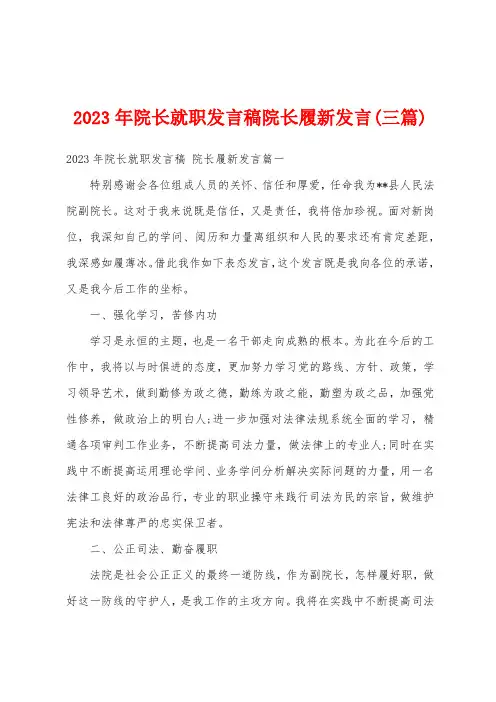 2023年院长就职发言稿院长履新发言(三篇)

2023年院长就职发言稿 院长履新发言篇一

特别感谢会各位组成人员的关怀、信任和厚爱，任命我为**县人民法院副院长。这对于我来说既是信任，又是责任，我将倍加珍视。面对新岗位，我深知自己的学问、阅历和力量离组织和人民的要求还有肯定差距，我深感如履薄冰。借此我作如下表态发言，这个发言既是我向各位的承诺，又是我今后工作的坐标。

一、强化学习，苦修内功

学习是永恒的主题，也是一名干部走向成熟的根本。为此在今后的工作中，我将以与时俱进的态度，更加努力学习党的路线、方针、政策，学习领导艺术，做到勤修为政之德，勤练为政之能，勤塑为政之品，加强党性修养，做政治上的明白人；进一步加强对法律法规系统全面的学习，精通各项审判工作业务，不断提高司法力量，做法律上的专业人；同时在实践中不断提高运用理论学问、业务学问分析解决实际问题的力量，用一名法律工良好的政治品行，专业的职业操守来践行司法为民的宗旨，做维护宪法和法律尊严的忠实保卫者。

二、公正司法、勤奋履职

法院是社会公正正义的最终一道防线，作为副院长，怎样履好职，做好这一防线的守护人，是我工作的主攻方向。我将在实践中不断提高司法